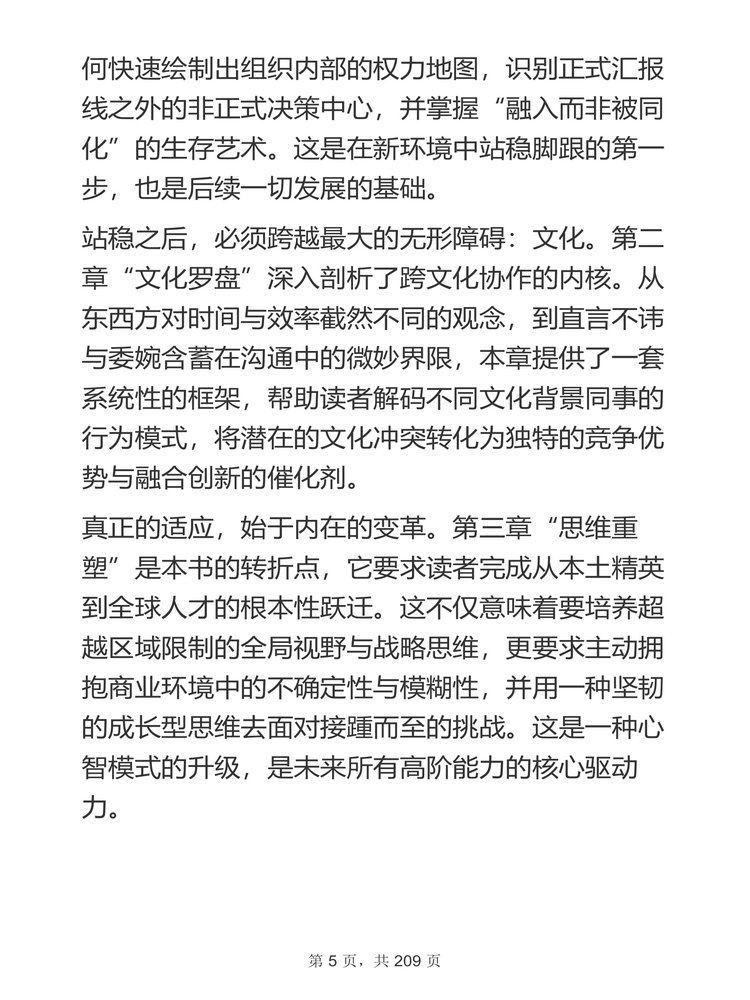 何快速绘制出组织内部的权力地图，识别正式汇报线之外的非正式决策中心，并掌握“融入而非被同化”的生存艺术。这是在新环境中站稳脚跟的第一步，也是后续一切发展的基础。

站稳之后，必须跨越最大的无形障碍：文化。第二章“文化罗盘”深入剖析了跨文化协作的内核。从东西方对时间与效率截然不同的观念，到直言不讳与委婉含蓄在沟通中的微妙界限，本章提供了一套系统性的框架，帮助读者解码不同文化背景同事的行为模式，将潜在的文化冲突转化为独特的竞争优势与融合创新的催化剂。

真正的适应，始于内在的变革。第三章“思维重塑”是本书的转折点，它要求读者完成从本土精英到全球人才的根本性跃迁。这不仅意味着要培养超越区域限制的全局视野与战略思维，更要求主动拥抱商业环境中的不确定性与模糊性，并用一种坚韧的成长型思维去面对接踵而至的挑战。这是一种心智模式的升级，是未来所有高阶能力的核心驱动力。

第 5 页，共 209 页